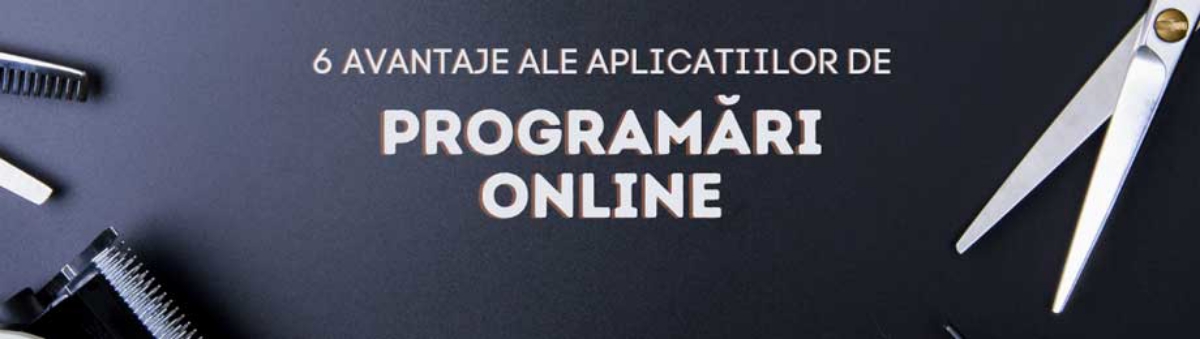 6 AVANTAJE ALE APLICATIILOR DE

PROGRAMĂRI ONLINE